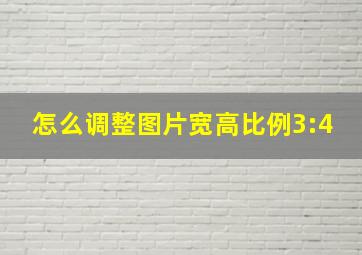 怎么调整图片宽高比例3:4